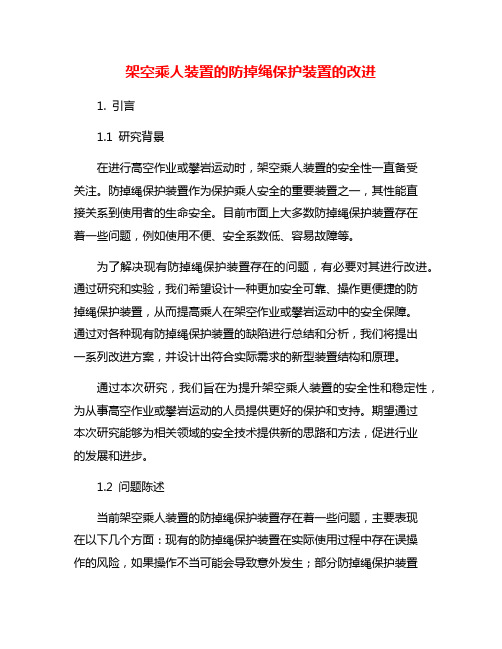 架空乘人装置的防掉绳保护装置的改进

1. 引言

1.1 研究背景

在进行高空作业或攀岩运动时，架空乘人装置的安全性一直备受关注。防掉绳保护装置作为保护乘人安全的重要装置之一，其性能直接关系到使用者的生命安全。目前市面上大多数防掉绳保护装置存在着一些问题，例如使用不便、安全系数低、容易故障等。

为了解决现有防掉绳保护装置存在的问题，有必要对其进行改进。通过研究和实验，我们希望设计一种更加安全可靠、操作更便捷的防掉绳保护装置，从而提高乘人在架空作业或攀岩运动中的安全保障。通过对各种现有防掉绳保护装置的缺陷进行总结和分析，我们将提出一系列改进方案，并设计出符合实际需求的新型装置结构和原理。

通过本次研究，我们旨在为提升架空乘人装置的安全性和稳定性，为从事高空作业或攀岩运动的人员提供更好的保护和支持。期望通过本次研究能够为相关领域的安全技术提供新的思路和方法，促进行业的发展和进步。

1.2 问题陈述

当前架空乘人装置的防掉绳保护装置存在着一些问题，主要表现在以下几个方面：现有的防掉绳保护装置在实际使用过程中存在误操作的风险，如果操作不当可能会导致意外发生；部分防掉绳保护装置